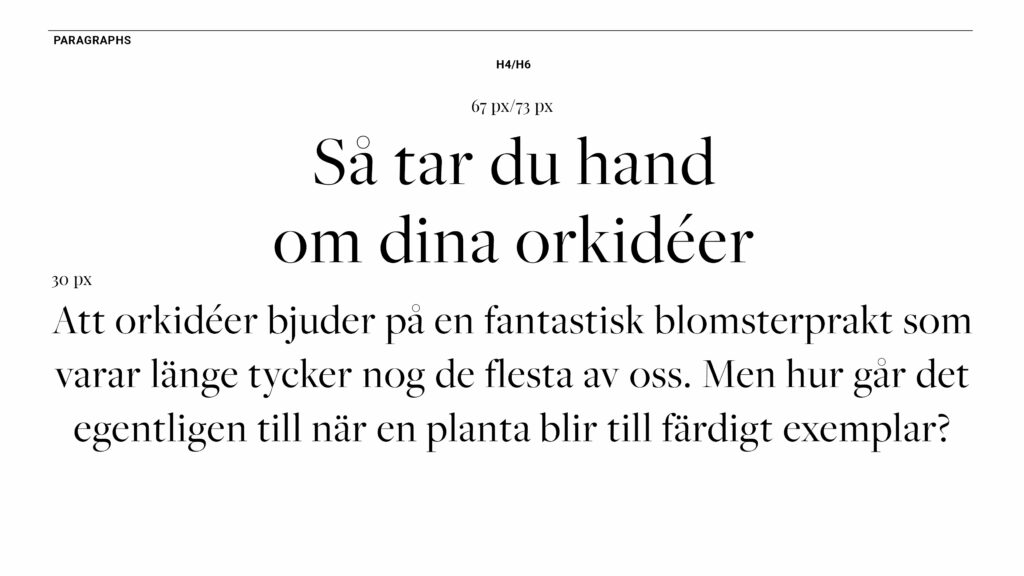 PARAGRAPHS

H4/H6

67 px/73 px

Så tar du hand om dina orkidéer

30 px

Att orkidéer bjuder på en fantastisk blomsterprakt som varar länge tycker nog de flesta av oss. Men hur går det egentligen till när en planta blir till färdigt exemplar?